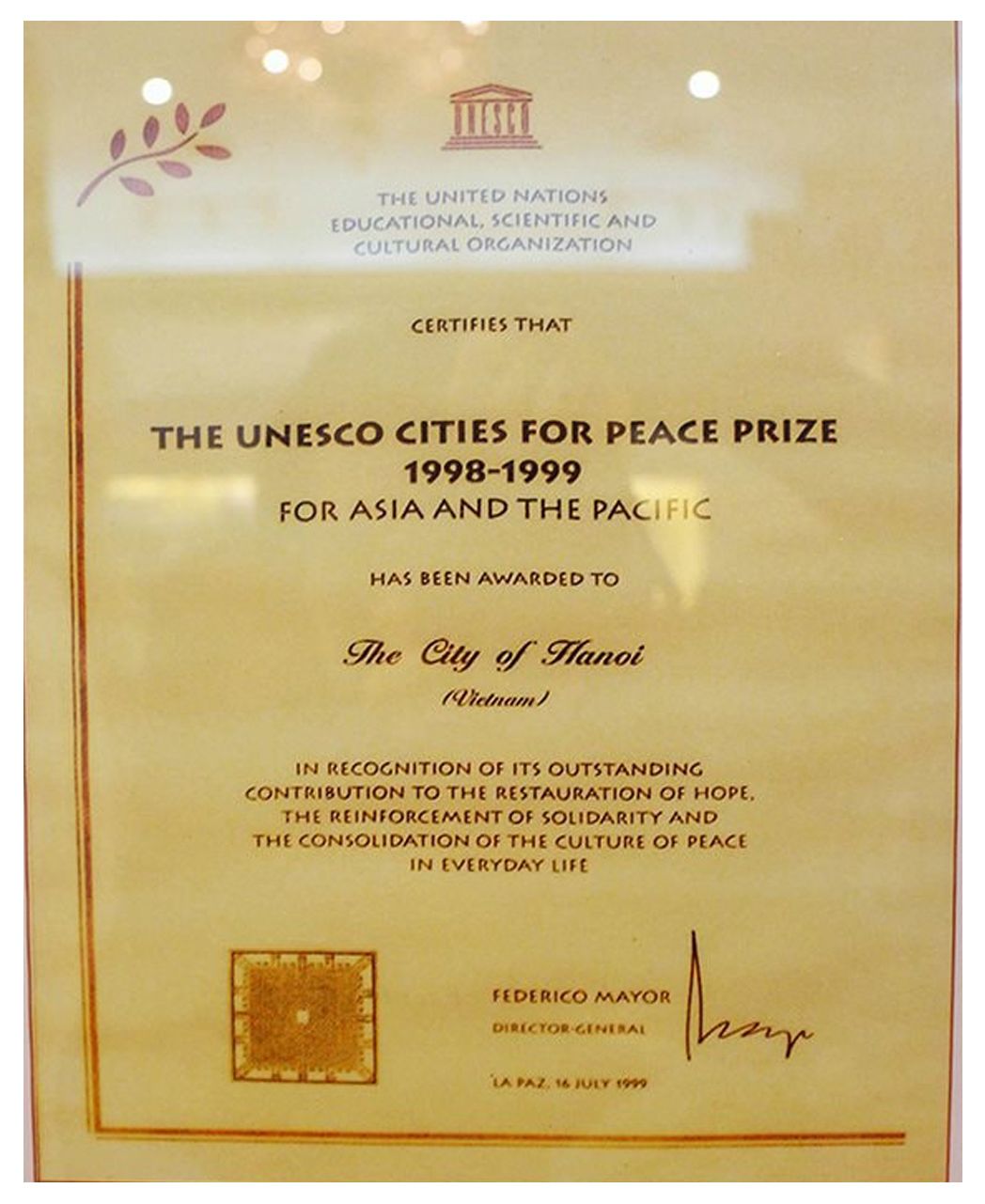 UNESCO

THE UNITED NATIONS EDUCATIONAL, SCIENTIFIC AND CULTURAL ORGANIZATION

CERTIFIES THAT

THE UNESCO CITIES FOR PEACE PRIZE
1998-1999
FOR ASIA AND THE PACIFIC

HAS BEEN AWARDED TO

The City of Hanoi
(Vietnam)

IN RECOGNITION OF ITS OUTSTANDING CONTRIBUTION TO THE RESTAURATION OF HOPE, THE REINFORCEMENT OF SOLIDARITY AND THE CONSOLIDATION OF THE CULTURE OF PEACE IN EVERYDAY LIFE

FEDERICO MAYOR
DIRECTOR-GENERAL

LA PAZ, 16 JULY 1999